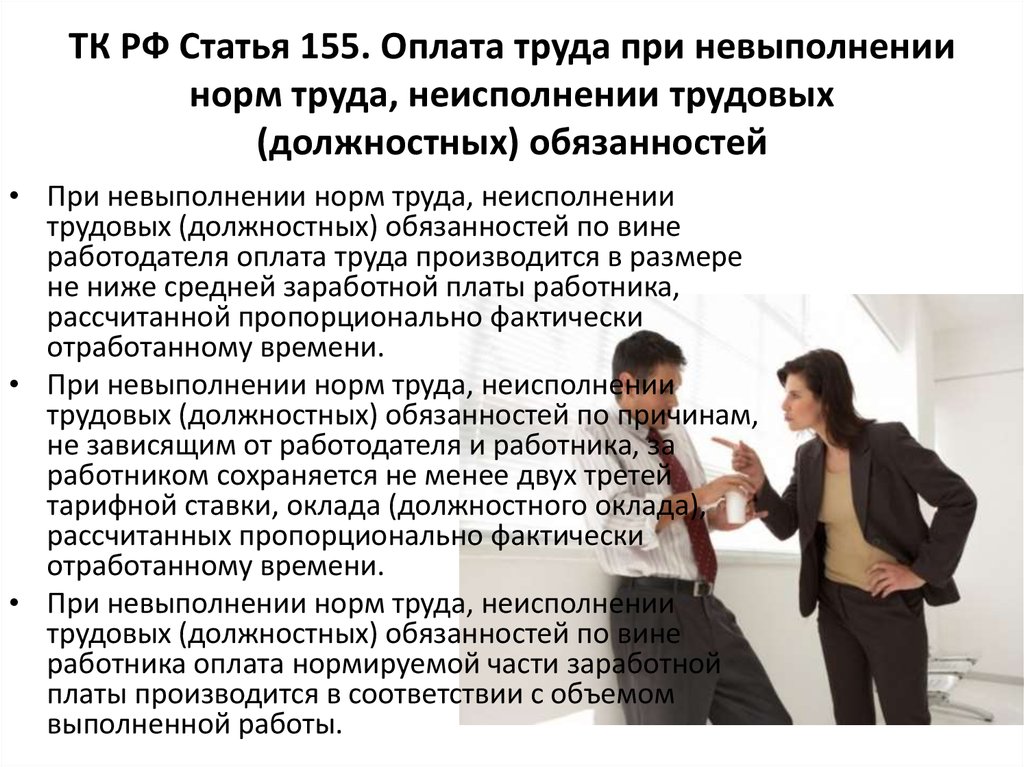 ТК РФ Статья 155. Оплата труда при невыполнении норм труда, неисполнении трудовых (должностных) обязанностей

• При невыполнении норм труда, неисполнении трудовых (должностных) обязанностей по вине работодателя оплата труда производится в размере не ниже средней заработной платы работника, рассчитанной пропорционально фактически отработанному времени.
• При невыполнении норм труда, неисполнении трудовых (должностных) обязанностей по причинам, не зависящим от работодателя и работника, за работником сохраняется не менее двух третей тарифной ставки, оклада (должностного оклада), рассчитанных пропорционально фактически отработанному времени.
• При невыполнении норм труда, неисполнении трудовых (должностных) обязанностей по вине работника оплата нормируемой части заработной платы производится в соответствии с объемом выполненной работы.